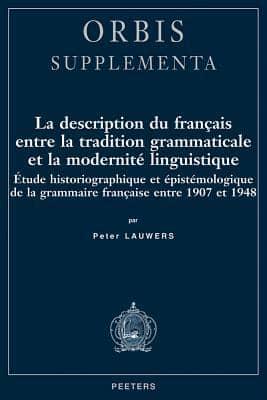 ORBIS
SUPPLEMENTA

La description du français entre la tradition grammaticale et la modernité linguistique
Étude historiographique et épistémologique de la grammaire française entre 1907 et 1948

par

Peter LAUWERS

PEETERS